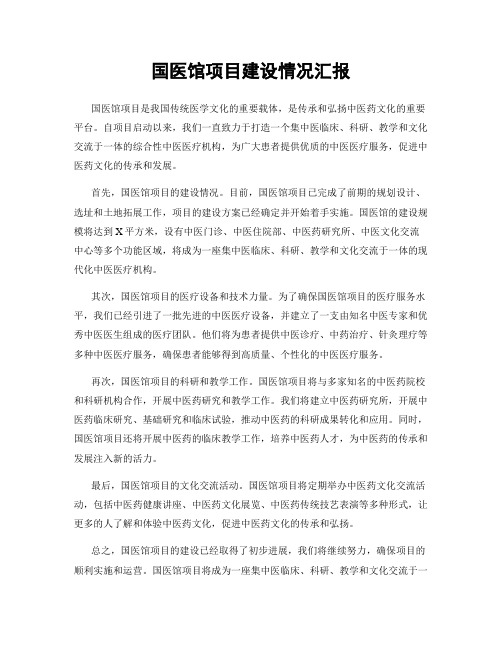 国医馆项目建设情况汇报

国医馆项目是我国传统医学文化的重要载体，是传承和弘扬中医药文化的重要平台。自项目启动以来，我们一直致力于打造一个集中医临床、科研、教学和文化交流于一体的综合性中医医疗机构，为广大患者提供优质的中医医疗服务，促进中医药文化的传承和发展。

首先，国医馆项目的建设情况。目前，国医馆项目已完成了前期的规划设计、选址和土地拓展工作，项目的建设方案已经确定并开始着手实施。国医馆的建设规模将达到X平方米，设有中医门诊、中医住院部、中医药研究所、中医文化交流中心等多个功能区域，将成为一座集中医临床、科研、教学和文化交流于一体的现代化中医医疗机构。

其次，国医馆项目的医疗设备和技术力量。为了确保国医馆项目的医疗服务水平，我们已经引进了一批先进的中医医疗设备，并建立了一支由知名中医专家和优秀中医医生组成的医疗团队。他们将为患者提供中医诊疗、中药治疗、针灸理疗等多种中医医疗服务，确保患者能够得到高质量、个性化的中医医疗服务。

再次，国医馆项目的科研和教学工作。国医馆项目将与多家知名的中医药院校和科研机构合作，开展中医药研究和教学工作。我们将建立中医药研究所，开展中医药临床研究、基础研究和临床试验，推动中医药的科研成果转化和应用。同时，国医馆项目还将开展中医药的临床教学工作，培养中医药人才，为中医药的传承和发展注入新的活力。

最后，国医馆项目的文化交流活动。国医馆项目将定期举办中医药文化交流活动，包括中医药健康讲座、中医药文化展览、中医药传统技艺表演等多种形式，让更多的人了解和体验中医药文化，促进中医药文化的传承和弘扬。

总之，国医馆项目的建设已经取得了初步进展，我们将继续努力，确保项目的顺利实施和运营。国医馆项目将成为一座集中医临床、科研、教学和文化交流于一